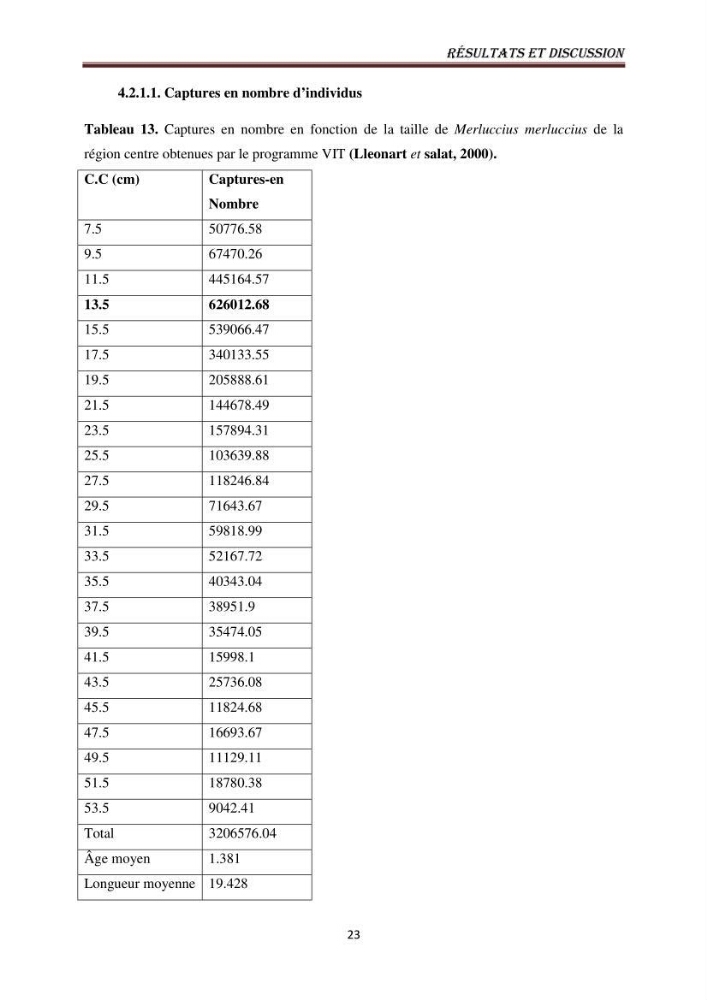 RÉSULTATS ET DISCUSSION

4.2.1.1. Captures en nombre d'individus

Tableau 13. Captures en nombre en fonction de la taille de Merluccius merluccius de la région centre obtenues par le programme VIT (Lleonart et salat, 2000).

| C.C (cm) | Captures-en Nombre |
|---|---|
| 7.5 | 50776.58 |
| 9.5 | 67470.26 |
| 11.5 | 445164.57 |
| 13.5 | 626012.68 |
| 15.5 | 539066.47 |
| 17.5 | 340133.55 |
| 19.5 | 205888.61 |
| 21.5 | 144678.49 |
| 23.5 | 157894.31 |
| 25.5 | 103639.88 |
| 27.5 | 118246.84 |
| 29.5 | 71643.67 |
| 31.5 | 59818.99 |
| 33.5 | 52167.72 |
| 35.5 | 40343.04 |
| 37.5 | 38951.9 |
| 39.5 | 35474.05 |
| 41.5 | 15998.1 |
| 43.5 | 25736.08 |
| 45.5 | 11824.68 |
| 47.5 | 16693.67 |
| 49.5 | 11129.11 |
| 51.5 | 18780.38 |
| 53.5 | 9042.41 |
| Total | 3206576.04 |
| Âge moyen | 1.381 |
| Longueur moyenne | 19.428 |

23